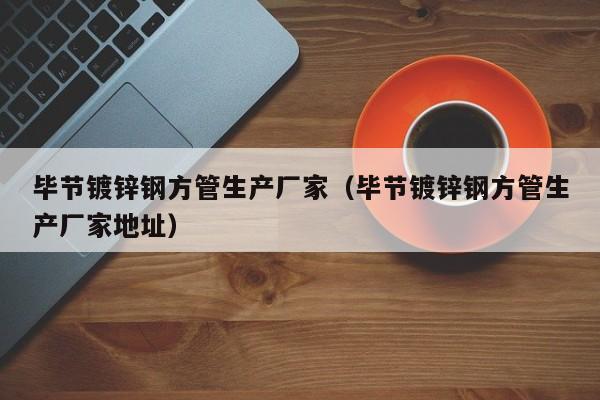 毕节镀锌钢方管生产厂家（毕节镀锌钢方管生产厂家地址）